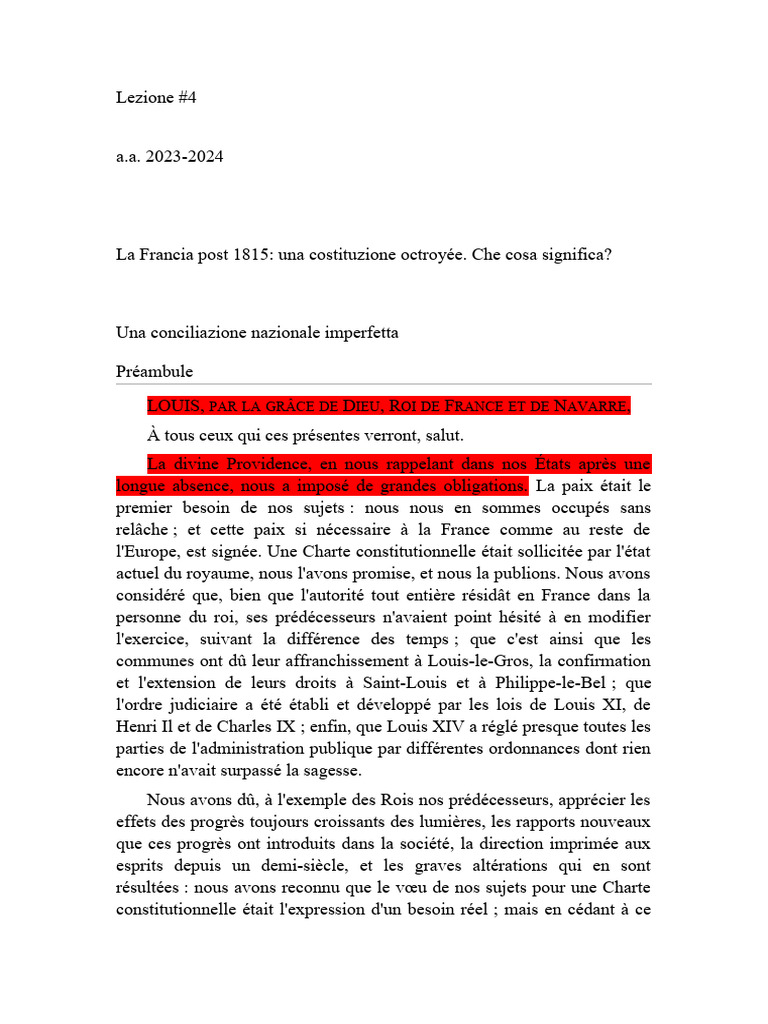 Lezione #4

a.a. 2023-2024

La Francia post 1815: una costituzione octroyée. Che cosa significa?

Una conciliazione nazionale imperfetta

Préambule

LOUIS, PAR LA GRÂCE DE DIEU, ROI DE FRANCE ET DE NAVARRE,

À tous ceux qui ces présentes verront, salut.

La divine Providence, en nous rappelant dans nos États après une longue absence, nous a imposé de grandes obligations. La paix était le premier besoin de nos sujets : nous nous en sommes occupés sans relâche ; et cette paix si nécessaire à la France comme au reste de l'Europe, est signée. Une Charte constitutionnelle était sollicitée par l'état actuel du royaume, nous l'avons promise, et nous la publions. Nous avons considéré que, bien que l'autorité tout entière résidât en France dans la personne du roi, ses prédécesseurs n'avaient point hésité à en modifier l'exercice, suivant la différence des temps ; que c'est ainsi que les communes ont dû leur affranchissement à Louis-le-Gros, la confirmation et l'extension de leurs droits à Saint-Louis et à Philippe-le-Bel ; que l'ordre judiciaire a été établi et développé par les lois de Louis XI, de Henri II et de Charles IX ; enfin, que Louis XIV a réglé presque toutes les parties de l'administration publique par différentes ordonnances dont rien encore n'avait surpassé la sagesse.

Nous avons dû, à l'exemple des Rois nos prédécesseurs, apprécier les effets des progrès toujours croissants des lumières, les rapports nouveaux que ces progrès ont introduits dans la société, la direction imprimée aux esprits depuis un demi-siècle, et les graves altérations qui en sont résultées : nous avons reconnu que le vœu de nos sujets pour une Charte constitutionnelle était l'expression d'un besoin réel ; mais en cédant à ce